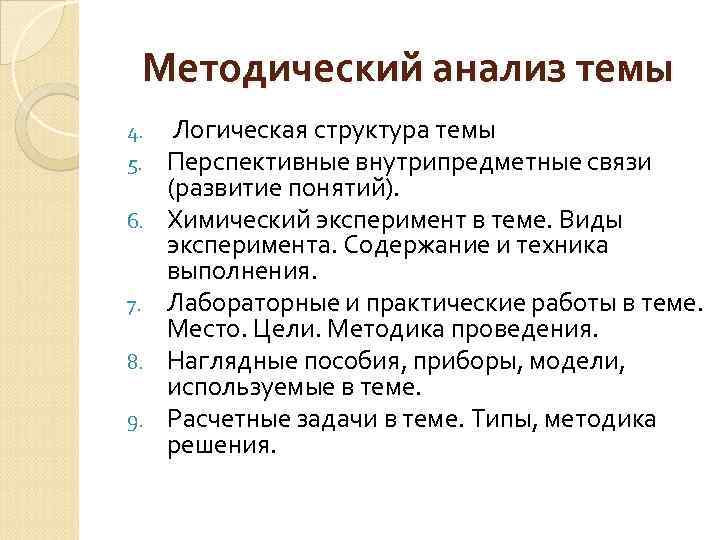 Методический анализ темы

4. Логическая структура темы
5. Перспективные внутрипредметные связи (развитие понятий).
6. Химический эксперимент в теме. Виды эксперимента. Содержание и техника выполнения.
7. Лабораторные и практические работы в теме. Место. Цели. Методика проведения.
8. Наглядные пособия, приборы, модели, используемые в теме.
9. Расчетные задачи в теме. Типы, методика решения.